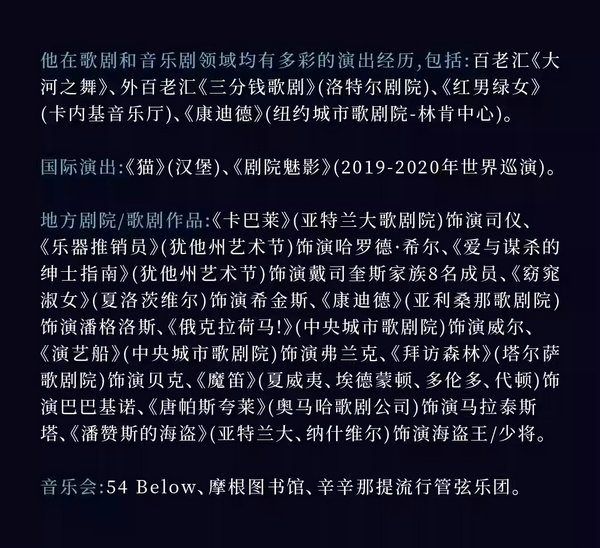 他在歌剧和音乐剧领域均有多彩的演出经历，包括：百老汇《大河之舞》、外百老汇《三分钱歌剧》(洛特尔剧院)、《红男绿女》(卡内基音乐厅)、《康迪德》(纽约城市歌剧院-林肯中心)。

国际演出：《猫》(汉堡)、《剧院魅影》(2019-2020年世界巡演)。

地方剧院/歌剧作品：《卡巴莱》(亚特兰大歌剧院)饰演司仪、《乐器推销员》(犹他州艺术节)饰演哈罗德·希尔、《爱与谋杀的绅士指南》(犹他州艺术节)饰演戴司奎斯家族8名成员、《窈窕淑女》(夏洛茨维尔)饰演希金斯、《康迪德》(亚利桑那歌剧院)饰演潘格洛斯、《俄克拉荷马!》(中央城市歌剧院)饰演威尔、《演艺船》(中央城市歌剧院)饰演弗兰克、《拜访森林》(塔尔萨歌剧院)饰演贝克、《魔笛》(夏威夷、埃德蒙顿、多伦多、代顿)饰演巴巴基诺、《唐帕斯夸莱》(奥马哈歌剧公司)饰演马拉泰斯塔、《潘赞斯的海盗》(亚特兰大、纳什维尔)饰演海盗王/少将。

音乐会：54 Below、摩根图书馆、辛辛那提流行管弦乐团。